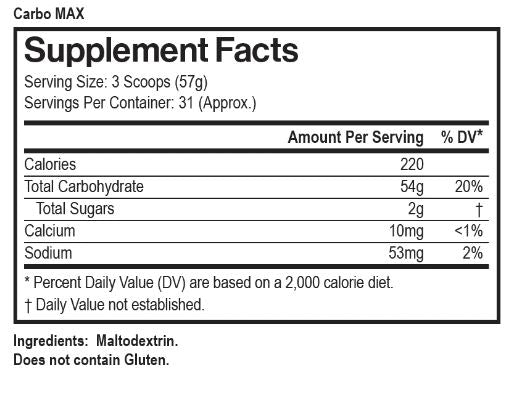 Carbo MAX

Supplement Facts

Serving Size: 3 Scoops (57g)
Servings Per Container: 31 (Approx.)

|  | Amount Per Serving | % DV* |
|---|---|---|
| Calories | 220 |  |
| Total Carbohydrate | 54g | 20% |
| Total Sugars | 2g | † |
| Calcium | 10mg | <1% |
| Sodium | 53mg | 2% |

* Percent Daily Value (DV) are based on a 2,000 calorie diet.
† Daily Value not established.

Ingredients: Maltodextrin.
Does not contain Gluten.